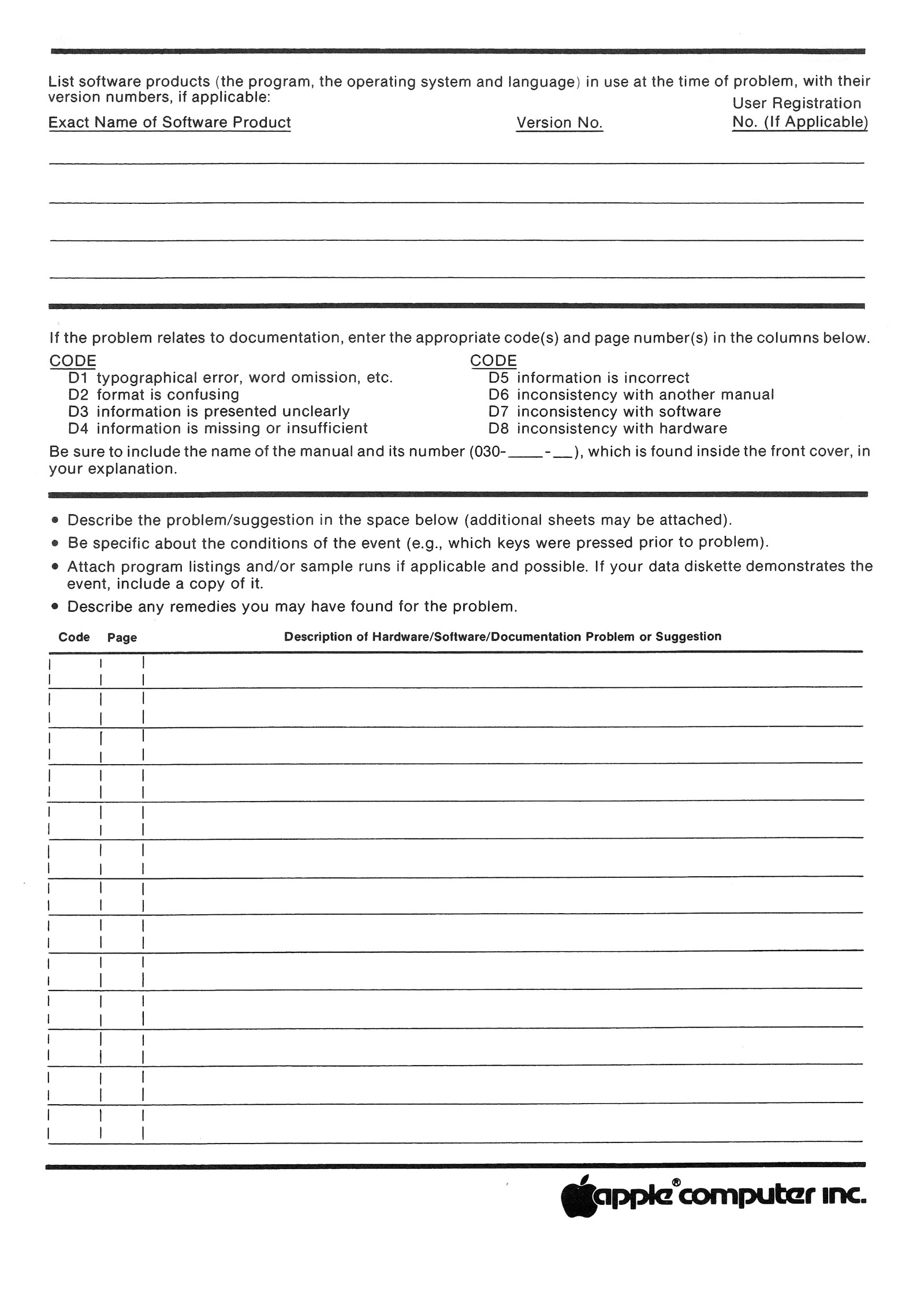 List software products (the program, the operating system and language) in use at the time of problem, with their version numbers, if applicable:

Exact Name of Software Product    Version No.    User Registration No. (If Applicable)

If the problem relates to documentation, enter the appropriate code(s) and page number(s) in the columns below.

CODE
D1 typographical error, word omission, etc.
D2 format is confusing
D3 information is presented unclearly
D4 information is missing or insufficient

CODE
D5 information is incorrect
D6 inconsistency with another manual
D7 inconsistency with software
D8 inconsistency with hardware

Be sure to include the name of the manual and its number (030-____-__), which is found inside the front cover, in your explanation.

• Describe the problem/suggestion in the space below (additional sheets may be attached).
• Be specific about the conditions of the event (e.g., which keys were pressed prior to problem).
• Attach program listings and/or sample runs if applicable and possible. If your data diskette demonstrates the event, include a copy of it.
• Describe any remedies you may have found for the problem.

Code    Page    Description of Hardware/Software/Documentation Problem or Suggestion

apple® computer inc.